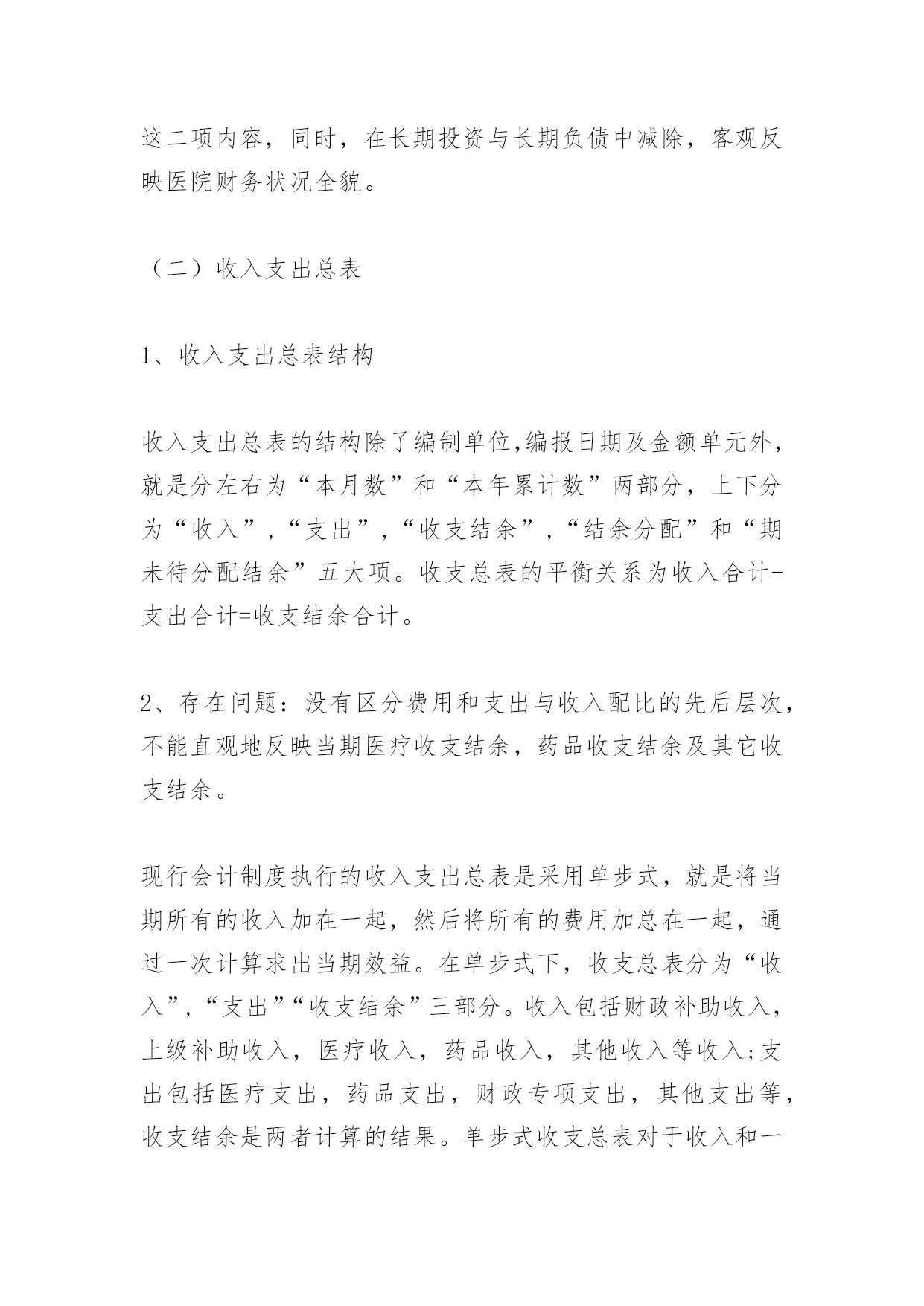 这二项内容，同时，在长期投资与长期负债中减除，客观反映医院财务状况全貌。

（二）收入支出总表

1、收入支出总表结构

收入支出总表的结构除了编制单位,编报日期及金额单元外，就是分左右为“本月数”和“本年累计数”两部分，上下分为“收入”,“支出”,“收支结余”,“结余分配”和“期未待分配结余”五大项。收支总表的平衡关系为收入合计-支出合计=收支结余合计。

2、存在问题：没有区分费用和支出与收入配比的先后层次，不能直观地反映当期医疗收支结余，药品收支结余及其它收支结余。

现行会计制度执行的收入支出总表是采用单步式，就是将当期所有的收入加在一起，然后将所有的费用加总在一起，通过一次计算求出当期效益。在单步式下，收支总表分为“收入”,“支出”“收支结余”三部分。收入包括财政补助收入，上级补助收入，医疗收入，药品收入，其他收入等收入;支出包括医疗支出，药品支出，财政专项支出，其他支出等，收支结余是两者计算的结果。单步式收支总表对于收入和一